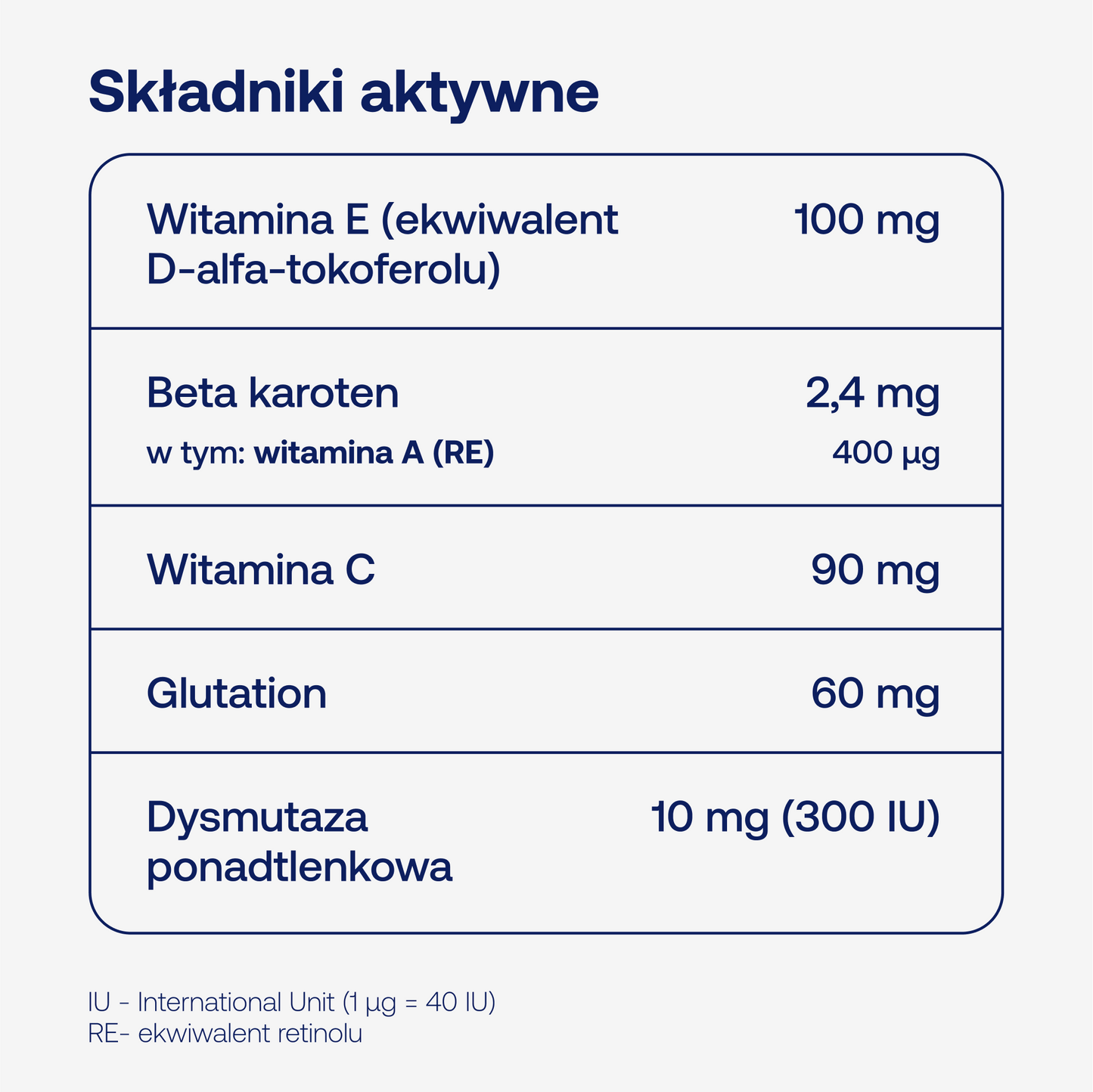 Składniki aktywne

| | |
|---|---|
| Witamina E (ekwiwalent D-alfa-tokoferolu) | 100 mg |
| Beta karoten | 2,4 mg |
| w tym: witamina A (RE) | 400 µg |
| Witamina C | 90 mg |
| Glutation | 60 mg |
| Dysmutaza ponadtlenkowa | 10 mg (300 IU) |

IU - International Unit (1 µg = 40 IU)
RE- ekwiwalent retinolu